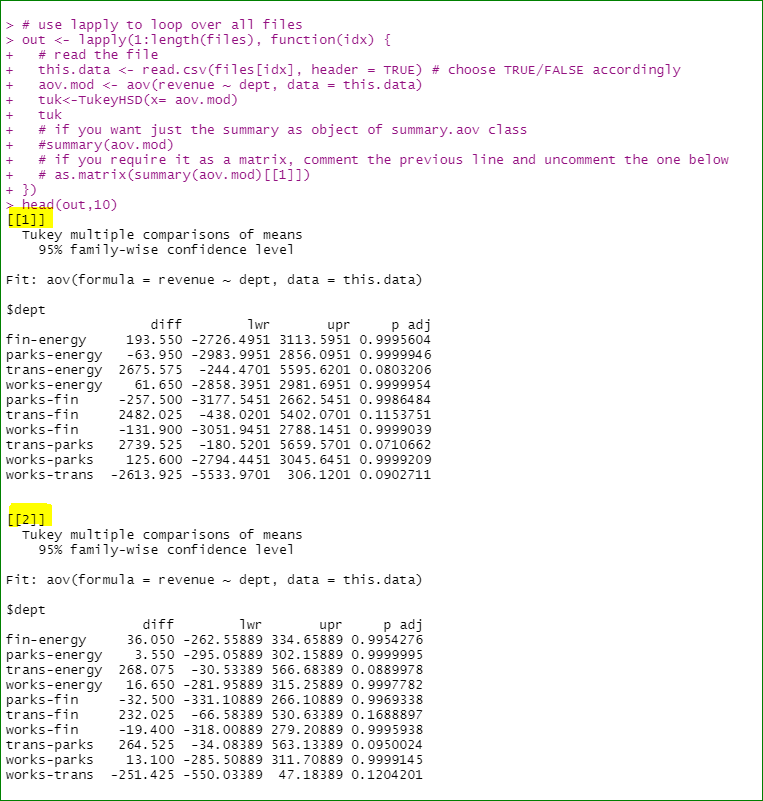 > # use lapply to loop over all files
> out <- lapply(1:length(files), function(idx) {
+   # read the file
+   this.data <- read.csv(files[idx], header = TRUE) # choose TRUE/FALSE accordingly
+   aov.mod <- aov(revenue ~ dept, data = this.data)
+   tuk<-TukeyHSD(x= aov.mod)
+   tuk
+   # if you want just the summary as object of summary.aov class
+   #summary(aov.mod)
+   # if you require it as a matrix, comment the previous line and uncomment the one below
+   # as.matrix(summary(aov.mod)[[1]])
+ })
> head(out,10)
[[1]]
  Tukey multiple comparisons of means
    95% family-wise confidence level

Fit: aov(formula = revenue ~ dept, data = this.data)

$dept

| | diff | lwr | upr | p adj |
|---|---|---|---|---|
| fin-energy | 193.550 | -2726.4951 | 3113.5951 | 0.9995604 |
| parks-energy | -63.950 | -2983.9951 | 2856.0951 | 0.9999946 |
| trans-energy | 2675.575 | -244.4701 | 5595.6201 | 0.0803206 |
| works-energy | 61.650 | -2858.3951 | 2981.6951 | 0.9999954 |
| parks-fin | -257.500 | -3177.5451 | 2662.5451 | 0.9986484 |
| trans-fin | 2482.025 | -438.0201 | 5402.0701 | 0.1153751 |
| works-fin | -131.900 | -3051.9451 | 2788.1451 | 0.9999039 |
| trans-parks | 2739.525 | -180.5201 | 5659.5701 | 0.0710662 |
| works-parks | 125.600 | -2794.4451 | 3045.6451 | 0.9999209 |
| works-trans | -2613.925 | -5533.9701 | 306.1201 | 0.0902711 |

[[2]]
  Tukey multiple comparisons of means
    95% family-wise confidence level

Fit: aov(formula = revenue ~ dept, data = this.data)

$dept

| | diff | lwr | upr | p adj |
|---|---|---|---|---|
| fin-energy | 36.050 | -262.55889 | 334.65889 | 0.9954276 |
| parks-energy | 3.550 | -295.05889 | 302.15889 | 0.9999995 |
| trans-energy | 268.075 | -30.53389 | 566.68389 | 0.0889978 |
| works-energy | 16.650 | -281.95889 | 315.25889 | 0.9997782 |
| parks-fin | -32.500 | -331.10889 | 266.10889 | 0.9969338 |
| trans-fin | 232.025 | -66.58389 | 530.63389 | 0.1688897 |
| works-fin | -19.400 | -318.00889 | 279.20889 | 0.9995938 |
| trans-parks | 264.525 | -34.08389 | 563.13389 | 0.0950024 |
| works-parks | 13.100 | -285.50889 | 311.70889 | 0.9999145 |
| works-trans | -251.425 | -550.03389 | 47.18389 | 0.1204201 |